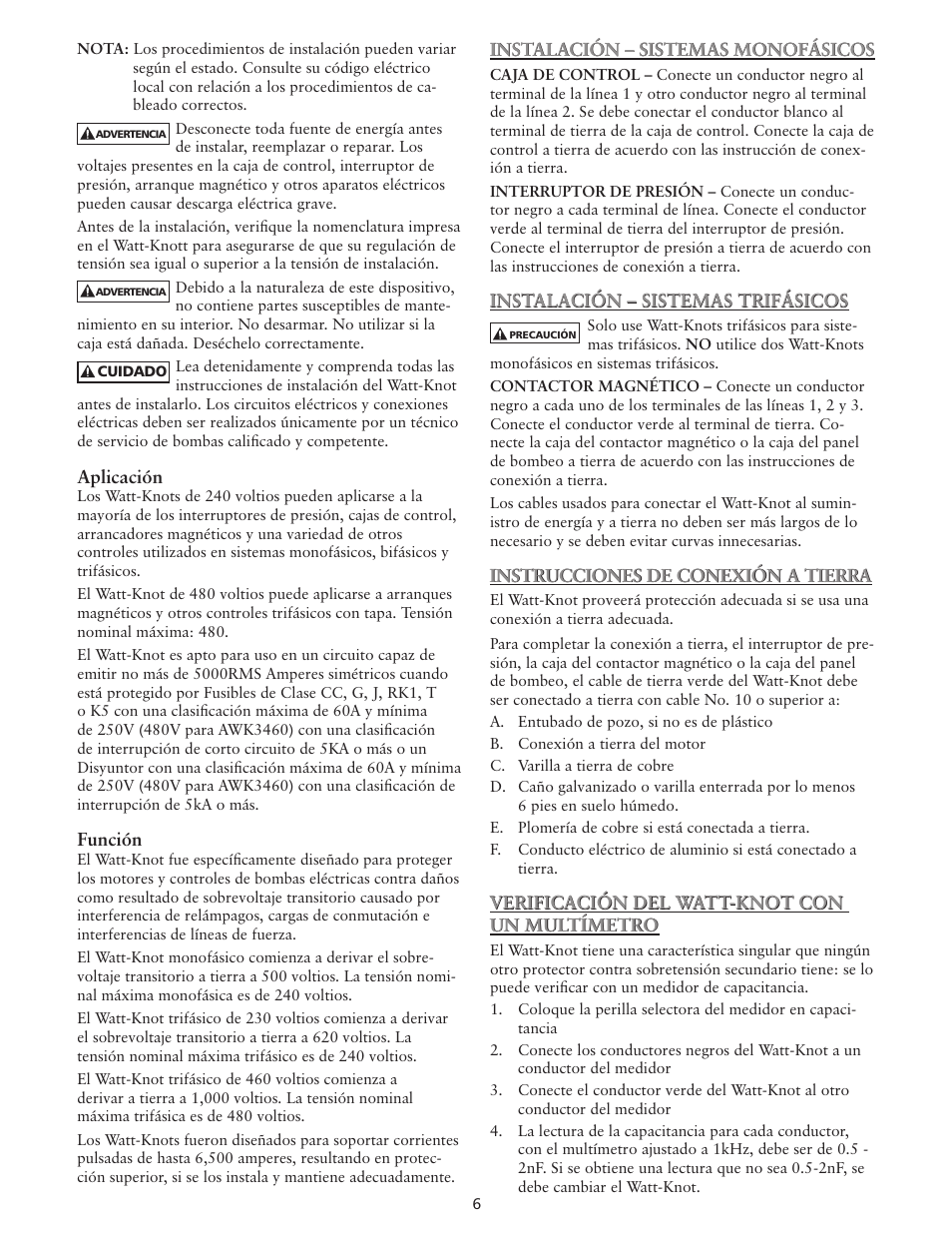 NOTA: Los procedimientos de instalación pueden variar según el estado. Consulte su código eléctrico local con relación a los procedimientos de cableado correctos.

ADVERTENCIA Desconecte toda fuente de energía antes de instalar, reemplazar o reparar. Los voltajes presentes en la caja de control, interruptor de presión, arranque magnético y otros aparatos eléctricos pueden causar descarga eléctrica grave.

Antes de la instalación, verifique la nomenclatura impresa en el Watt-Knott para asegurarse de que su regulación de tensión sea igual o superior a la tensión de instalación.

ADVERTENCIA Debido a la naturaleza de este dispositivo, no contiene partes susceptibles de mantenimiento en su interior. No desarmar. No utilizar si la caja está dañada. Deséchelo correctamente.

CUIDADO Lea detenidamente y comprenda todas las instrucciones de instalación del Watt-Knot antes de instalarlo. Los circuitos eléctricos y conexiones eléctricas deben ser realizados únicamente por un técnico de servicio de bombas calificado y competente.

Aplicación
Los Watt-Knots de 240 voltios pueden aplicarse a la mayoría de los interruptores de presión, cajas de control, arrancadores magnéticos y una variedad de otros controles utilizados en sistemas monofásicos, bifásicos y trifásicos.

El Watt-Knot de 480 voltios puede aplicarse a arranques magnéticos y otros controles trifásicos con tapa. Tensión nominal máxima: 480.

El Watt-Knot es apto para uso en un circuito capaz de emitir no más de 5000RMS Amperes simétricos cuando está protegido por Fusibles de Clase CC, G, J, RK1, T o K5 con una clasificación máxima de 60A y mínima de 250V (480V para AWK3460) con una clasificación de interrupción de corto circuito de 5KA o más o un Disyuntor con una clasificación máxima de 60A y mínima de 250V (480V para AWK3460) con una clasificación de interrupción de 5kA o más.

Función
El Watt-Knot fue específicamente diseñado para proteger los motores y controles de bombas eléctricas contra daños como resultado de sobrevoltaje transitorio causado por interferencia de relámpagos, cargas de conmutación e interferencias de líneas de fuerza.

El Watt-Knot monofásico comienza a derivar el sobrevoltaje transitorio a tierra a 500 voltios. La tensión nominal máxima monofásica es de 240 voltios.

El Watt-Knot trifásico de 230 voltios comienza a derivar el sobrevoltaje transitorio a tierra a 620 voltios. La tensión nominal máxima trifásico es de 240 voltios.

El Watt-Knot trifásico de 460 voltios comienza a derivar a tierra a 1,000 voltios. La tensión nominal máxima trifásica es de 480 voltios.

Los Watt-Knots fueron diseñados para soportar corrientes pulsadas de hasta 6,500 amperes, resultando en protección superior, si se los instala y mantiene adecuadamente.

INSTALACIÓN – SISTEMAS MONOFÁSICOS
CAJA DE CONTROL – Conecte un conductor negro al terminal de la línea 1 y otro conductor negro al terminal de la línea 2. Se debe conectar el conductor blanco al terminal de tierra de la caja de control. Conecte la caja de control a tierra de acuerdo con las instrucción de conexión a tierra.

INTERRUPTOR DE PRESIÓN – Conecte un conductor negro a cada terminal de línea. Conecte el conductor verde al terminal de tierra del interruptor de presión. Conecte el interruptor de presión a tierra de acuerdo con las instrucciones de conexión a tierra.

INSTALACIÓN – SISTEMAS TRIFÁSICOS
PRECAUCIÓN Solo use Watt-Knots trifásicos para sistemas trifásicos. NO utilice dos Watt-Knots monofásicos en sistemas trifásicos.

CONTACTOR MAGNÉTICO – Conecte un conductor negro a cada uno de los terminales de las líneas 1, 2 y 3. Conecte el conductor verde al terminal de tierra. Conecte la caja del contactor magnético o la caja del panel de bombeo a tierra de acuerdo con las instrucciones de conexión a tierra.

Los cables usados para conectar el Watt-Knot al suministro de energía y a tierra no deben ser más largos de lo necesario y se deben evitar curvas innecesarias.

INSTRUCCIONES DE CONEXIÓN A TIERRA
El Watt-Knot proveerá protección adecuada si se usa una conexión a tierra adecuada.

Para completar la conexión a tierra, el interruptor de presión, la caja del contactor magnético o la caja del panel de bombeo, el cable de tierra verde del Watt-Knot debe ser conectado a tierra con cable No. 10 o superior a:
A. Entubado de pozo, si no es de plástico
B. Conexión a tierra del motor
C. Varilla a tierra de cobre
D. Caño galvanizado o varilla enterrada por lo menos 6 pies en suelo húmedo.
E. Plomería de cobre si está conectada a tierra.
F. Conducto eléctrico de aluminio si está conectado a tierra.

VERIFICACIÓN DEL WATT-KNOT CON UN MULTÍMETRO
El Watt-Knot tiene una característica singular que ningún otro protector contra sobretensión secundario tiene: se lo puede verificar con un medidor de capacitancia.
1. Coloque la perilla selectora del medidor en capacitancia
2. Conecte los conductores negros del Watt-Knot a un conductor del medidor
3. Conecte el conductor verde del Watt-Knot al otro conductor del medidor
4. La lectura de la capacitancia para cada conductor, con el multímetro ajustado a 1kHz, debe ser de 0.5 - 2nF. Si se obtiene una lectura que no sea 0.5-2nF, se debe cambiar el Watt-Knot.

6